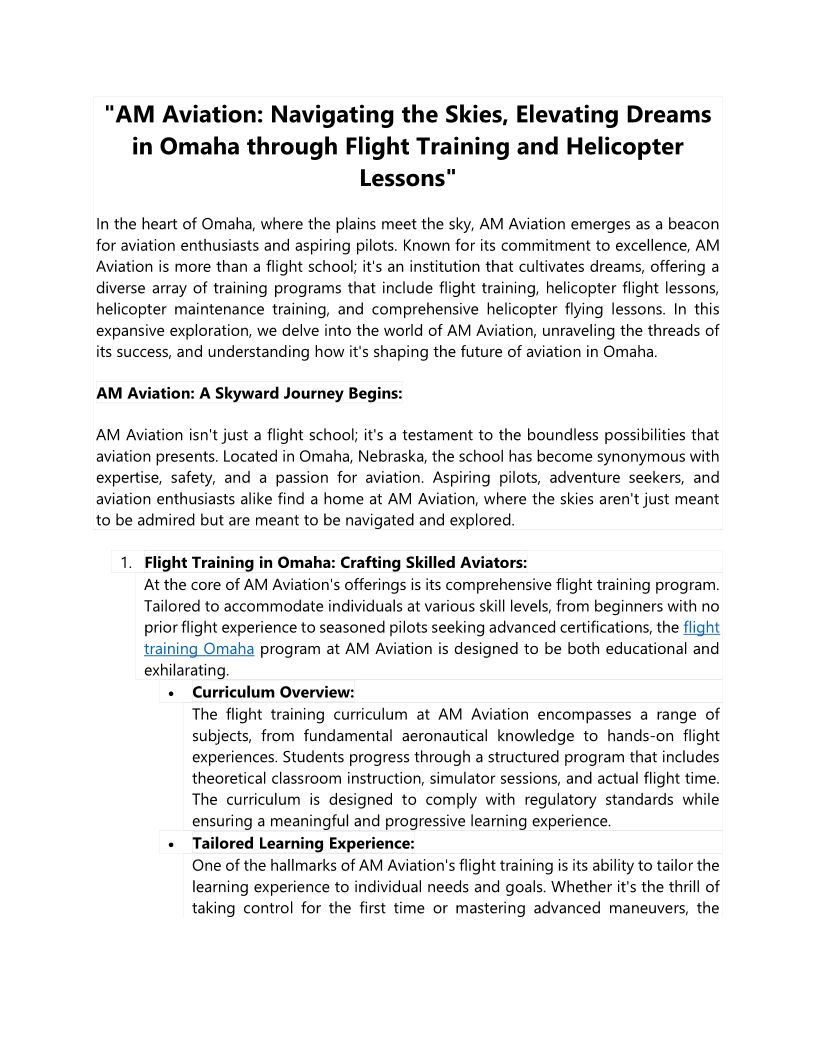 "AM Aviation: Navigating the Skies, Elevating Dreams in Omaha through Flight Training and Helicopter Lessons"

In the heart of Omaha, where the plains meet the sky, AM Aviation emerges as a beacon for aviation enthusiasts and aspiring pilots. Known for its commitment to excellence, AM Aviation is more than a flight school; it's an institution that cultivates dreams, offering a diverse array of training programs that include flight training, helicopter flight lessons, helicopter maintenance training, and comprehensive helicopter flying lessons. In this expansive exploration, we delve into the world of AM Aviation, unraveling the threads of its success, and understanding how it's shaping the future of aviation in Omaha.

AM Aviation: A Skyward Journey Begins:

AM Aviation isn't just a flight school; it's a testament to the boundless possibilities that aviation presents. Located in Omaha, Nebraska, the school has become synonymous with expertise, safety, and a passion for aviation. Aspiring pilots, adventure seekers, and aviation enthusiasts alike find a home at AM Aviation, where the skies aren't just meant to be admired but are meant to be navigated and explored.

1. Flight Training in Omaha: Crafting Skilled Aviators:
At the core of AM Aviation's offerings is its comprehensive flight training program. Tailored to accommodate individuals at various skill levels, from beginners with no prior flight experience to seasoned pilots seeking advanced certifications, the flight training Omaha program at AM Aviation is designed to be both educational and exhilarating.

• Curriculum Overview:
The flight training curriculum at AM Aviation encompasses a range of subjects, from fundamental aeronautical knowledge to hands-on flight experiences. Students progress through a structured program that includes theoretical classroom instruction, simulator sessions, and actual flight time. The curriculum is designed to comply with regulatory standards while ensuring a meaningful and progressive learning experience.

• Tailored Learning Experience:
One of the hallmarks of AM Aviation's flight training is its ability to tailor the learning experience to individual needs and goals. Whether it's the thrill of taking control for the first time or mastering advanced maneuvers, the